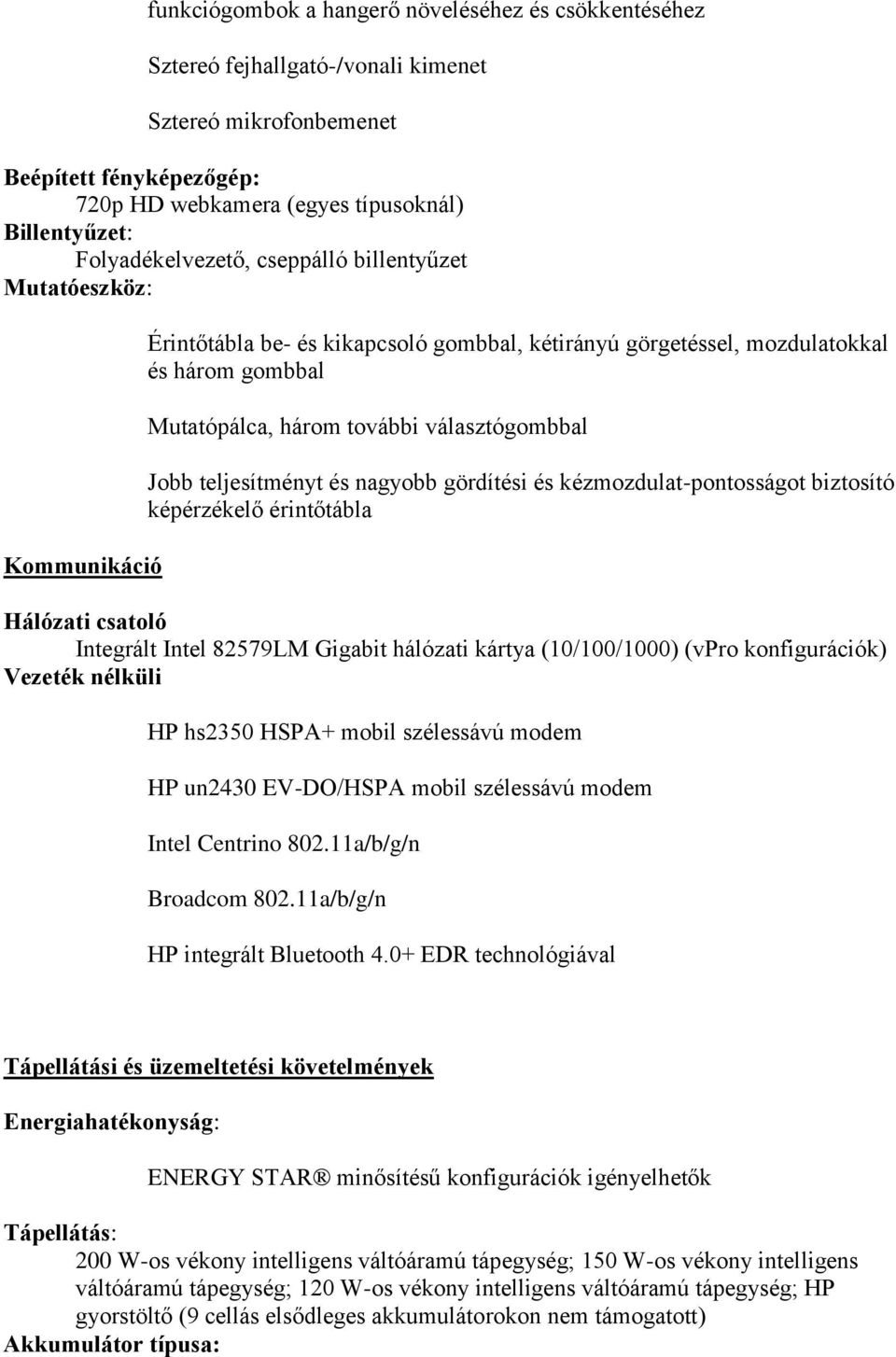 funkciógombok a hangerő növeléséhez és csökkentéséhez

Sztereó fejhallgató-/vonali kimenet

Sztereó mikrofonbemenet

Beépített fényképezőgép:
720p HD webkamera (egyes típusoknál)
Billentyűzet:
Folyadékelvezető, cseppálló billentyűzet
Mutatóeszköz:

Érintőtábla be- és kikapcsoló gombbal, kétirányú görgetéssel, mozdulatokkal és három gombbal

Mutatópálca, három további választógombbal

Jobb teljesítményt és nagyobb gördítési és kézmozdulat-pontosságot biztosító képérzékelő érintőtábla

Kommunikáció

Hálózati csatoló
Integrált Intel 82579LM Gigabit hálózati kártya (10/100/1000) (vPro konfigurációk)
Vezeték nélküli

HP hs2350 HSPA+ mobil szélessávú modem

HP un2430 EV-DO/HSPA mobil szélessávú modem

Intel Centrino 802.11a/b/g/n

Broadcom 802.11a/b/g/n

HP integrált Bluetooth 4.0+ EDR technológiával

Tápellátási és üzemeltetési követelmények

Energiahatékonyság:

ENERGY STAR® minősítésű konfigurációk igényelhetők

Tápellátás:
200 W-os vékony intelligens váltóáramú tápegység; 150 W-os vékony intelligens váltóáramú tápegység; 120 W-os vékony intelligens váltóáramú tápegység; HP gyorstöltő (9 cellás elsődleges akkumulátorokon nem támogatott)
Akkumulátor típusa: